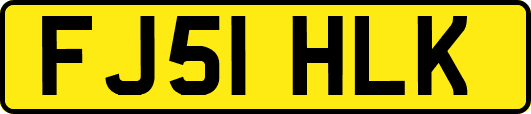 FJ51 HLK